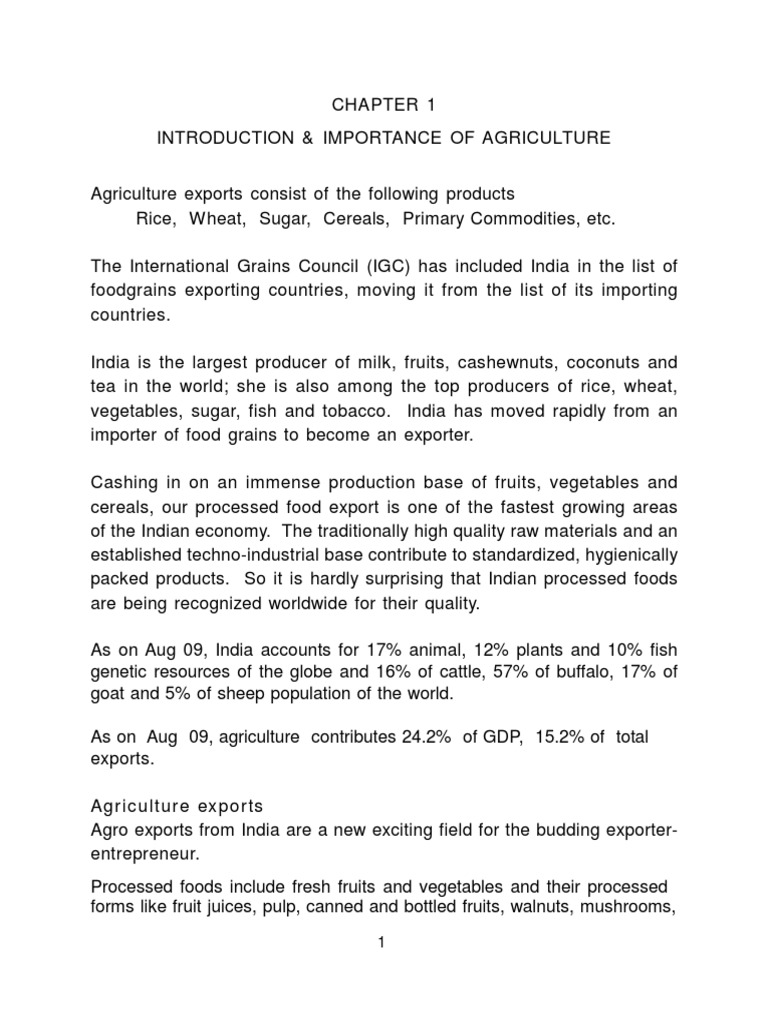 CHAPTER 1

INTRODUCTION & IMPORTANCE OF AGRICULTURE

Agriculture exports consist of the following products
Rice, Wheat, Sugar, Cereals, Primary Commodities, etc.

The International Grains Council (IGC) has included India in the list of foodgrains exporting countries, moving it from the list of its importing countries.

India is the largest producer of milk, fruits, cashewnuts, coconuts and tea in the world; she is also among the top producers of rice, wheat, vegetables, sugar, fish and tobacco. India has moved rapidly from an importer of food grains to become an exporter.

Cashing in on an immense production base of fruits, vegetables and cereals, our processed food export is one of the fastest growing areas of the Indian economy. The traditionally high quality raw materials and an established techno-industrial base contribute to standardized, hygienically packed products. So it is hardly surprising that Indian processed foods are being recognized worldwide for their quality.

As on Aug 09, India accounts for 17% animal, 12% plants and 10% fish genetic resources of the globe and 16% of cattle, 57% of buffalo, 17% of goat and 5% of sheep population of the world.

As on Aug 09, agriculture contributes 24.2% of GDP, 15.2% of total exports.

Agriculture exports
Agro exports from India are a new exciting field for the budding exporter-entrepreneur.

Processed foods include fresh fruits and vegetables and their processed forms like fruit juices, pulp, canned and bottled fruits, walnuts, mushrooms,

1